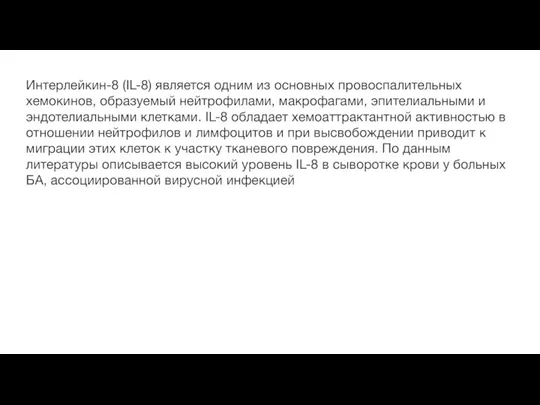 Интерлейкин-8 (IL-8) является одним из основных провоспалительных хемокинов, образуемый нейтрофилами, макрофагами, эпителиальными и эндотелиальными клетками. IL-8 обладает хемоаттрактантной активностью в отношении нейтрофилов и лимфоцитов и при высвобождении приводит к миграции этих клеток к участку тканевого повреждения. По данным литературы описывается высокий уровень IL-8 в сыворотке крови у больных БА, ассоциированной вирусной инфекцией